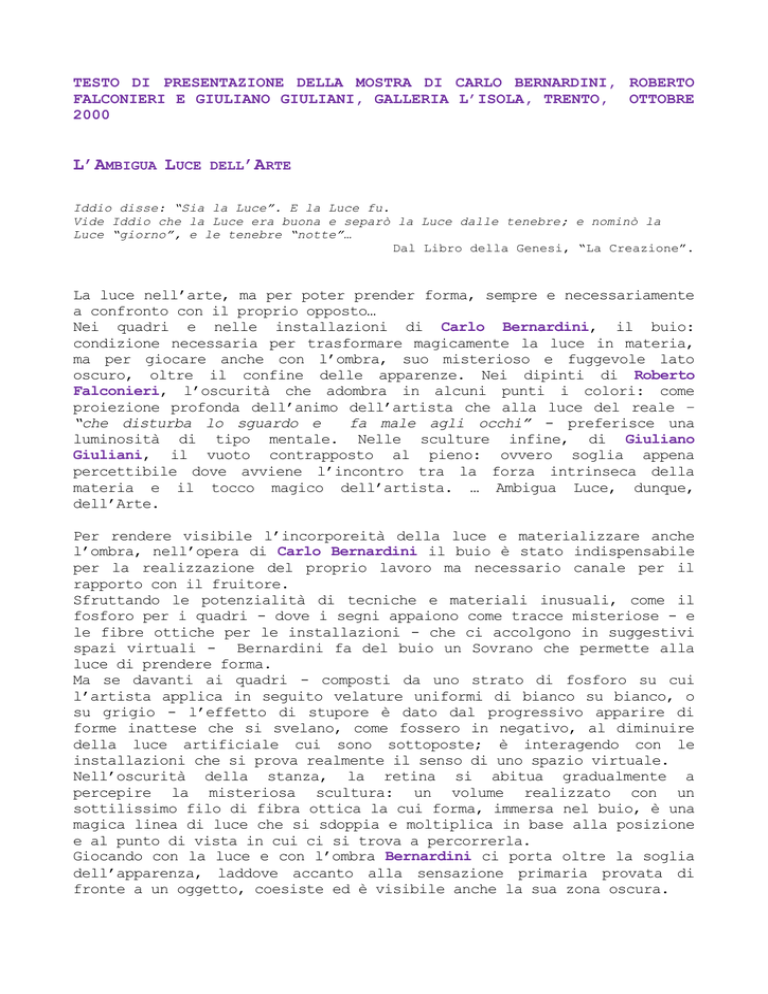 TESTO DI PRESENTAZIONE DELLA MOSTRA DI CARLO BERNARDINI, ROBERTO FALCONIERI E GIULIANO GIULIANI, GALLERIA L'ISOLA, TRENTO, OTTOBRE 2000

L'AMBIGUA LUCE DELL'ARTE

Iddio disse: "Sia la Luce". E la Luce fu.
Vide Iddio che la Luce era buona e separò la Luce dalle tenebre; e nominò la Luce "giorno", e le tenebre "notte"…
Dal Libro della Genesi, "La Creazione".

La luce nell'arte, ma per poter prender forma, sempre e necessariamente a confronto con il proprio opposto…
Nei quadri e nelle installazioni di Carlo Bernardini, il buio: condizione necessaria per trasformare magicamente la luce in materia, ma per giocare anche con l'ombra, suo misterioso e fuggevole lato oscuro, oltre il confine delle apparenze. Nei dipinti di Roberto Falconieri, l'oscurità che adombra in alcuni punti i colori: come proiezione profonda dell'animo dell'artista che alla luce del reale – "che disturba lo sguardo e fa male agli occhi" - preferisce una luminosità di tipo mentale. Nelle sculture infine, di Giuliano Giuliani, il vuoto contrapposto al pieno: ovvero soglia appena percettibile dove avviene l'incontro tra la forza intrinseca della materia e il tocco magico dell'artista. … Ambigua Luce, dunque, dell'Arte.

Per rendere visibile l'incorporeità della luce e materializzare anche l'ombra, nell'opera di Carlo Bernardini il buio è stato indispensabile per la realizzazione del proprio lavoro ma necessario canale per il rapporto con il fruitore.
Sfruttando le potenzialità di tecniche e materiali inusuali, come il fosforo per i quadri – dove i segni appaiono come tracce misteriose – e le fibre ottiche per le installazioni – che ci accolgono in suggestivi spazi virtuali - Bernardini fa del buio un Sovrano che permette alla luce di prendere forma.
Ma se davanti ai quadri – composti da uno strato di fosforo su cui l'artista applica in seguito velature uniformi di bianco su bianco, o su grigio - l'effetto di stupore è dato dal progressivo apparire di forme inattese che si svelano, come fossero in negativo, al diminuire della luce artificiale cui sono sottoposte; è interagendo con le installazioni che si prova realmente il senso di uno spazio virtuale.
Nell'oscurità della stanza, la retina si abitua gradualmente a percepire la misteriosa scultura: un volume realizzato con un sottilissimo filo di fibra ottica la cui forma, immersa nel buio, è una magica linea di luce che si sdoppia e moltiplica in base alla posizione e al punto di vista in cui ci si trova a percorrerla.
Giocando con la luce e con l'ombra Bernardini ci porta oltre la soglia dell'apparenza, laddove accanto alla sensazione primaria provata di fronte a un oggetto, coesiste ed è visibile anche la sua zona oscura.